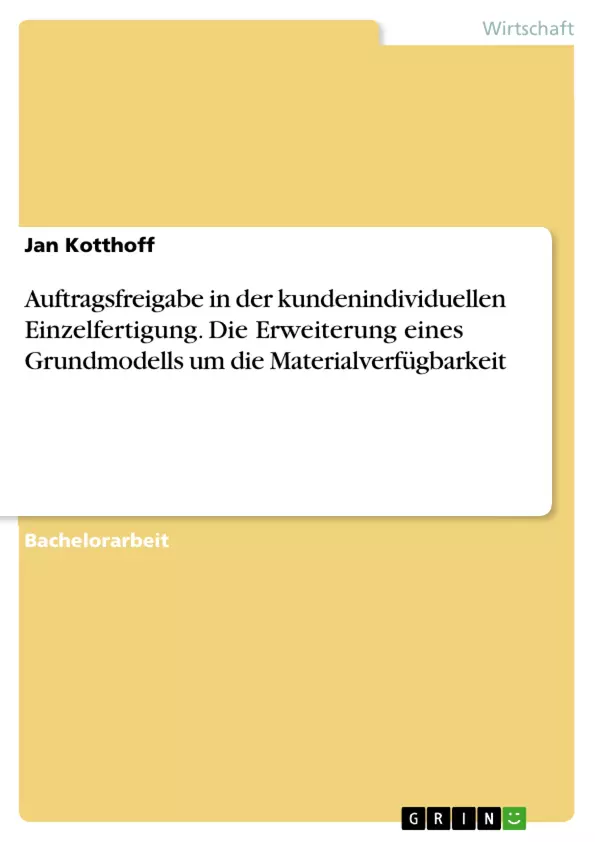 Wirtschaft

Jan Kotthoff

Auftragsfreigabe in der kundenindividuellen Einzelfertigung. Die Erweiterung eines Grundmodells um die Materialverfügbarkeit

Bachelorarbeit

GRIN